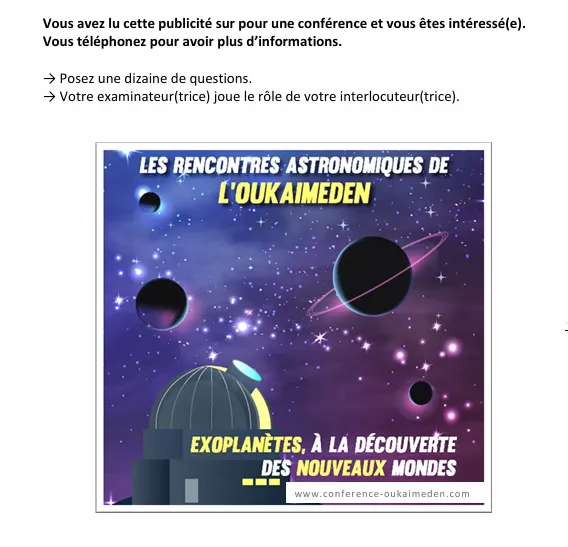 Vous avez lu cette publicité sur pour une conférence et vous êtes intéressé(e). Vous téléphonez pour avoir plus d'informations.

→ Posez une dizaine de questions.
→ Votre examinateur(trice) joue le rôle de votre interlocuteur(trice).

LES RENCONTRES ASTRONOMIQUES DE
L'OUKAIMEDEN

EXOPLANÈTES, À LA DÉCOUVERTE
DES NOUVEAUX MONDES

www.conference-oukaimeden.com